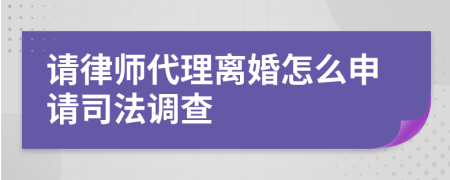 请律师代理离婚怎么申请司法调查